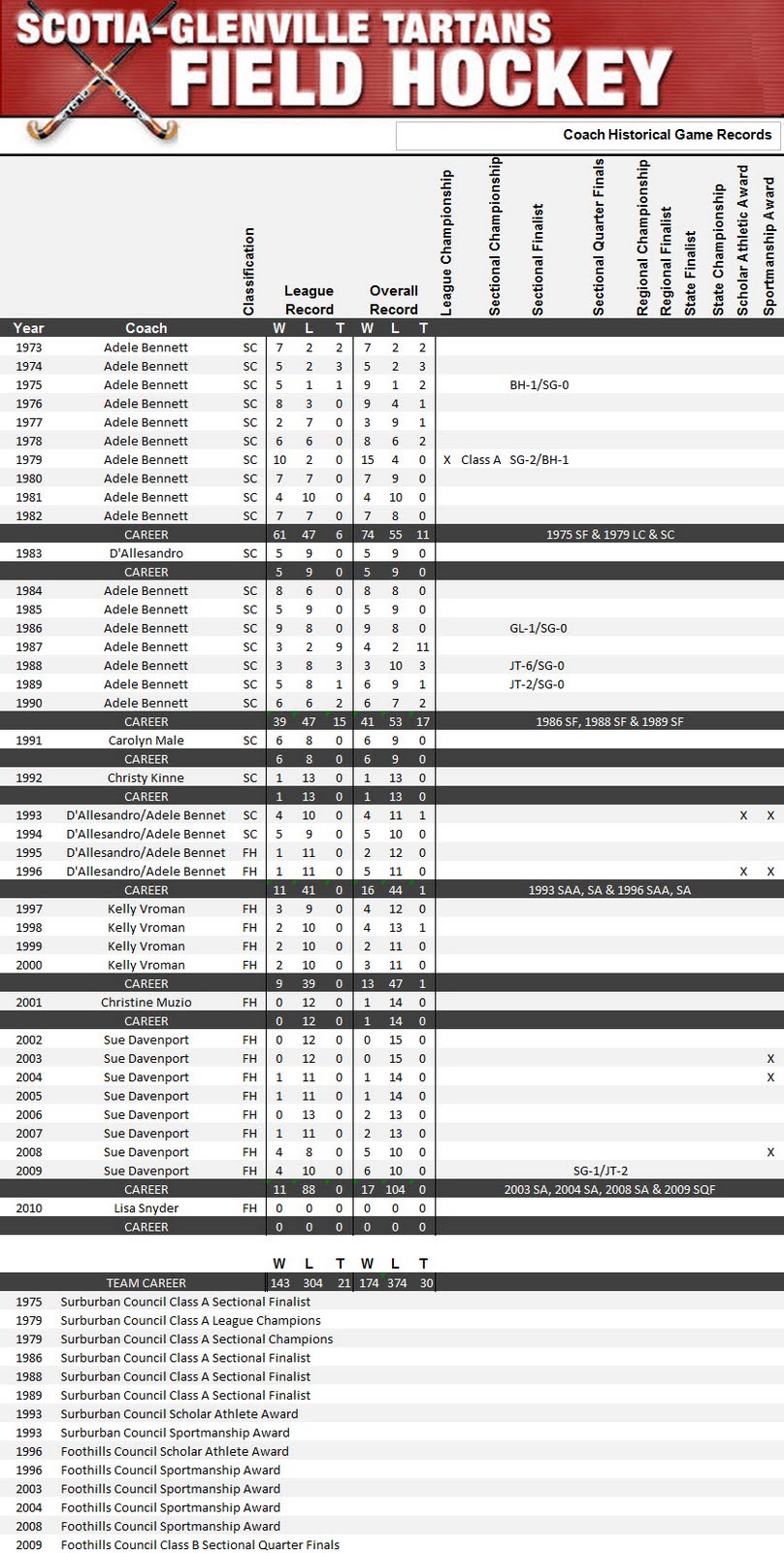 SCOTIA-GLENVILLE TARTANS
FIELD HOCKEY

Coach Historical Game Records

| Year | Coach | Classification | League Record W | L | T | Overall Record W | L | T | League Championship | Sectional Championship | Sectional Finalist | Sectional Quarter Finals | Regional Championship | Regional Finalist | State Finalist | State Championship | Scholar Athletic Award | Sportmanship Award |
|---|---|---|---|---|---|---|---|---|---|---|---|---|---|---|---|---|---|---|
| 1973 | Adele Bennett | SC | 7 | 2 | 2 | 7 | 2 | 2 | | | | | | | | | | |
| 1974 | Adele Bennett | SC | 5 | 2 | 3 | 5 | 2 | 3 | | | | | | | | | | |
| 1975 | Adele Bennett | SC | 5 | 1 | 1 | 9 | 1 | 2 | | | BH-1/SG-0 | | | | | | | |
| 1976 | Adele Bennett | SC | 8 | 3 | 0 | 9 | 4 | 1 | | | | | | | | | | |
| 1977 | Adele Bennett | SC | 2 | 7 | 0 | 3 | 9 | 1 | | | | | | | | | | |
| 1978 | Adele Bennett | SC | 6 | 6 | 0 | 8 | 6 | 2 | | | | | | | | | | |
| 1979 | Adele Bennett | SC | 10 | 2 | 0 | 15 | 4 | 0 | X | Class A | SG-2/BH-1 | | | | | | | |
| 1980 | Adele Bennett | SC | 7 | 7 | 0 | 7 | 9 | 0 | | | | | | | | | | |
| 1981 | Adele Bennett | SC | 4 | 10 | 0 | 4 | 10 | 0 | | | | | | | | | | |
| 1982 | Adele Bennett | SC | 7 | 7 | 0 | 7 | 8 | 0 | | | | | | | | | | |
| | CAREER | | 61 | 47 | 6 | 74 | 55 | 11 | 1975 SF & 1979 LC & SC | | | | | | | | | |
| 1983 | D'Allesandro | SC | 5 | 9 | 0 | 5 | 9 | 0 | | | | | | | | | | |
| | CAREER | | 5 | 9 | 0 | 5 | 9 | 0 | | | | | | | | | | |
| 1984 | Adele Bennett | SC | 8 | 6 | 0 | 8 | 8 | 0 | | | | | | | | | | |
| 1985 | Adele Bennett | SC | 5 | 9 | 0 | 5 | 9 | 0 | | | | | | | | | | |
| 1986 | Adele Bennett | SC | 9 | 8 | 0 | 9 | 8 | 0 | | | GL-1/SG-0 | | | | | | | |
| 1987 | Adele Bennett | SC | 3 | 2 | 9 | 4 | 2 | 11 | | | | | | | | | | |
| 1988 | Adele Bennett | SC | 3 | 8 | 3 | 3 | 10 | 3 | | | JT-6/SG-0 | | | | | | | |
| 1989 | Adele Bennett | SC | 5 | 8 | 1 | 6 | 9 | 1 | | | JT-2/SG-0 | | | | | | | |
| 1990 | Adele Bennett | SC | 6 | 6 | 2 | 6 | 7 | 2 | | | | | | | | | | |
| | CAREER | | 39 | 47 | 15 | 41 | 53 | 17 | 1986 SF, 1988 SF & 1989 SF | | | | | | | | | |
| 1991 | Carolyn Male | SC | 6 | 8 | 0 | 6 | 9 | 0 | | | | | | | | | | |
| | CAREER | | 6 | 8 | 0 | 6 | 9 | 0 | | | | | | | | | | |
| 1992 | Christy Kinne | SC | 1 | 13 | 0 | 1 | 13 | 0 | | | | | | | | | | |
| | CAREER | | 1 | 13 | 0 | 1 | 13 | 0 | | | | | | | | | | |
| 1993 | D'Allesandro/Adele Bennet | SC | 4 | 10 | 0 | 4 | 11 | 1 | | | | | | | | | X | X |
| 1994 | D'Allesandro/Adele Bennet | SC | 5 | 9 | 0 | 5 | 10 | 0 | | | | | | | | | | |
| 1995 | D'Allesandro/Adele Bennet | FH | 1 | 11 | 0 | 2 | 12 | 0 | | | | | | | | | | |
| 1996 | D'Allesandro/Adele Bennet | FH | 1 | 11 | 0 | 5 | 11 | 0 | | | | | | | | | X | X |
| | CAREER | | 11 | 41 | 0 | 16 | 44 | 1 | 1993 SAA, SA & 1996 SAA, SA | | | | | | | | | |
| 1997 | Kelly Vroman | FH | 3 | 9 | 0 | 4 | 12 | 0 | | | | | | | | | | |
| 1998 | Kelly Vroman | FH | 2 | 10 | 0 | 4 | 13 | 1 | | | | | | | | | | |
| 1999 | Kelly Vroman | FH | 2 | 10 | 0 | 2 | 11 | 0 | | | | | | | | | | |
| 2000 | Kelly Vroman | FH | 2 | 10 | 0 | 3 | 11 | 0 | | | | | | | | | | |
| | CAREER | | 9 | 39 | 0 | 13 | 47 | 1 | | | | | | | | | | |
| 2001 | Christine Muzio | FH | 0 | 12 | 0 | 1 | 14 | 0 | | | | | | | | | | |
| | CAREER | | 0 | 12 | 0 | 1 | 14 | 0 | | | | | | | | | | |
| 2002 | Sue Davenport | FH | 0 | 12 | 0 | 0 | 15 | 0 | | | | | | | | | | |
| 2003 | Sue Davenport | FH | 0 | 12 | 0 | 0 | 15 | 0 | | | | | | | | | | X |
| 2004 | Sue Davenport | FH | 1 | 11 | 0 | 1 | 14 | 0 | | | | | | | | | | X |
| 2005 | Sue Davenport | FH | 1 | 11 | 0 | 1 | 14 | 0 | | | | | | | | | | |
| 2006 | Sue Davenport | FH | 0 | 13 | 0 | 2 | 13 | 0 | | | | | | | | | | |
| 2007 | Sue Davenport | FH | 1 | 11 | 0 | 2 | 13 | 0 | | | | | | | | | | |
| 2008 | Sue Davenport | FH | 4 | 8 | 0 | 5 | 10 | 0 | | | | | | | | | | X |
| 2009 | Sue Davenport | FH | 4 | 10 | 0 | 6 | 10 | 0 | | | | SG-1/JT-2 | | | | | | |
| | CAREER | | 11 | 88 | 0 | 17 | 104 | 0 | 2003 SA, 2004 SA, 2008 SA & 2009 SQF | | | | | | | | | |
| 2010 | Lisa Snyder | FH | 0 | 0 | 0 | 0 | 0 | 0 | | | | | | | | | | |
| | CAREER | | 0 | 0 | 0 | 0 | 0 | 0 | | | | | | | | | | |

| | W | L | T | W | L | T |
|---|---|---|---|---|---|---|
| TEAM CAREER | 143 | 304 | 21 | 174 | 374 | 30 |

1975 Surburban Council Class A Sectional Finalist
1979 Surburban Council Class A League Champions
1979 Surburban Council Class A Sectional Champions
1986 Surburban Council Class A Sectional Finalist
1988 Surburban Council Class A Sectional Finalist
1989 Surburban Council Class A Sectional Finalist
1993 Surburban Council Scholar Athlete Award
1993 Surburban Council Sportmanship Award
1996 Foothills Council Scholar Athlete Award
1996 Foothills Council Sportmanship Award
2003 Foothills Council Sportmanship Award
2004 Foothills Council Sportmanship Award
2008 Foothills Council Sportmanship Award
2009 Foothills Council Class B Sectional Quarter Finals